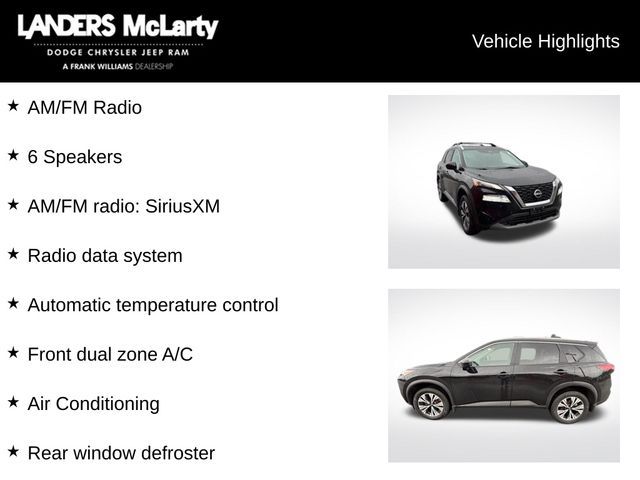 LANDERS McLarty
DODGE CHRYSLER JEEP RAM
A FRANK WILLIAMS DEALERSHIP

Vehicle Highlights

★ AM/FM Radio

★ 6 Speakers

★ AM/FM radio: SiriusXM

★ Radio data system

★ Automatic temperature control

★ Front dual zone A/C

★ Air Conditioning

★ Rear window defroster